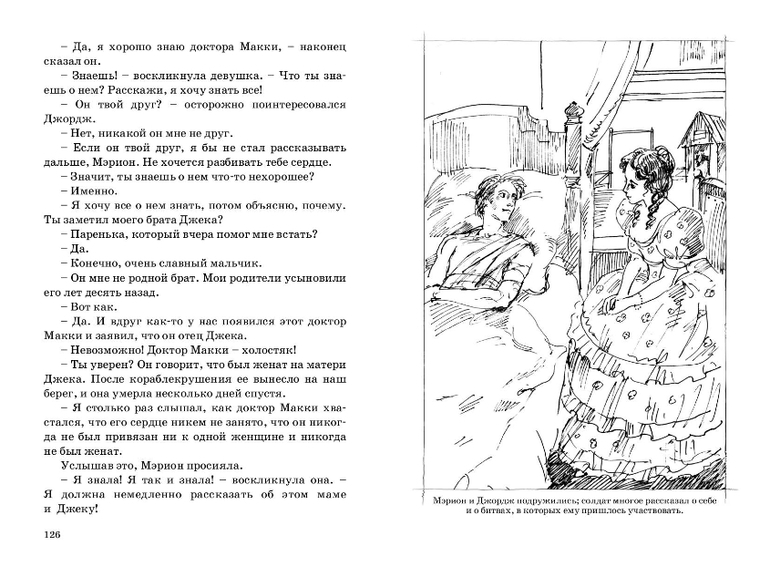 – Да, я хорошо знаю доктора Макки, – наконец сказал он.

– Знаешь! – воскликнула девушка. – Что ты знаешь о нем? Расскажи, я хочу знать все!

– Он твой друг? – осторожно поинтересовался Джордж.

– Нет, никакой он мне не друг.

– Если он твой друг, я бы не стал рассказывать дальше, Мэрион. Не хочется разбивать тебе сердце.

– Значит, ты знаешь о нем что-то нехорошее?

– Именно.

– Я хочу все о нем знать, потом объясню, почему. Ты заметил моего брата Джека?

– Паренька, который вчера помог мне встать?

– Да.

– Конечно, очень славный мальчик.

– Он мне не родной брат. Мои родители усыновили его лет десять назад.

– Вот как.

– Да. И вдруг как-то у нас появился этот доктор Макки и заявил, что он отец Джека.

– Невозможно! Доктор Макки – холостяк!

– Ты уверен? Он говорит, что был женат на матери Джека. После кораблекрушения ее вынесло на наш берег, и она умерла несколько дней спустя.

– Я столько раз слышал, как доктор Макки хвастался, что его сердце никем не занято, что он никогда не был привязан ни к одной женщине и никогда не был женат.

Услышав это, Мэрион просияла.

– Я знала! Я так и знала! – воскликнула она. – Я должна немедленно рассказать об этом маме и Джеку!

126

Мэрион и Джордж подружились; солдат многое рассказал о себе и о битвах, в которых ему пришлось участвовать.